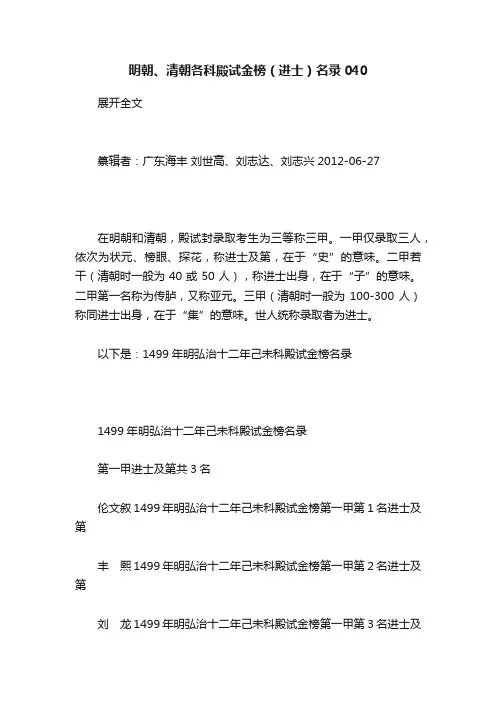 明朝、清朝各科殿试金榜（进士）名录 040

展开全文

纂辑者：广东海丰 刘世高、刘志达、刘志兴 2012-06-27

在明朝和清朝，殿试封录取考生为三等称三甲。一甲仅录取三人，依次为状元、榜眼、探花，称进士及第，在于“史”的意味。二甲若干（清朝时一般为 40 或 50 人），称进士出身，在于“子”的意味。二甲第一名称为传胪，又称亚元。三甲（清朝时一般为 100-300 人）称同进士出身，在于“集”的意味。世人统称录取者为进士。

以下是：1499 年明弘治十二年己未科殿试金榜名录

1499 年明弘治十二年己未科殿试金榜名录

第一甲进士及第共 3 名

伦文叙 1499 年明弘治十二年己未科殿试金榜第一甲第 1 名进士及第

丰 熙 1499 年明弘治十二年己未科殿试金榜第一甲第 2 名进士及第

刘 龙 1499 年明弘治十二年己未科殿试金榜第一甲第 3 名进士及